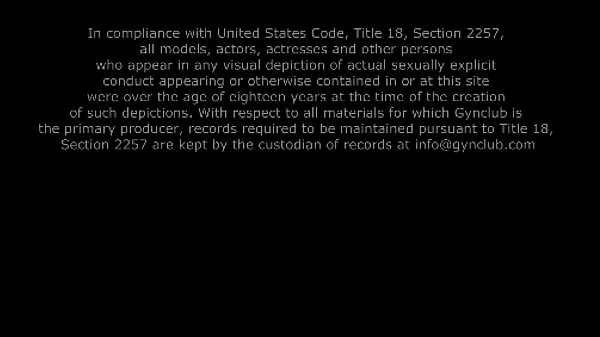 In compliance with United States Code, Title 18, Section 2257, all models, actors, actresses and other persons who appear in any visual depiction of actual sexually explicit conduct appearing or otherwise contained in or at this site were over the age of eighteen years at the time of the creation of such depictions. With respect to all materials for which Gynclub is the primary producer, records required to be maintained pursuant to Title 18, Section 2257 are kept by the custodian of records at info@gynclub.com